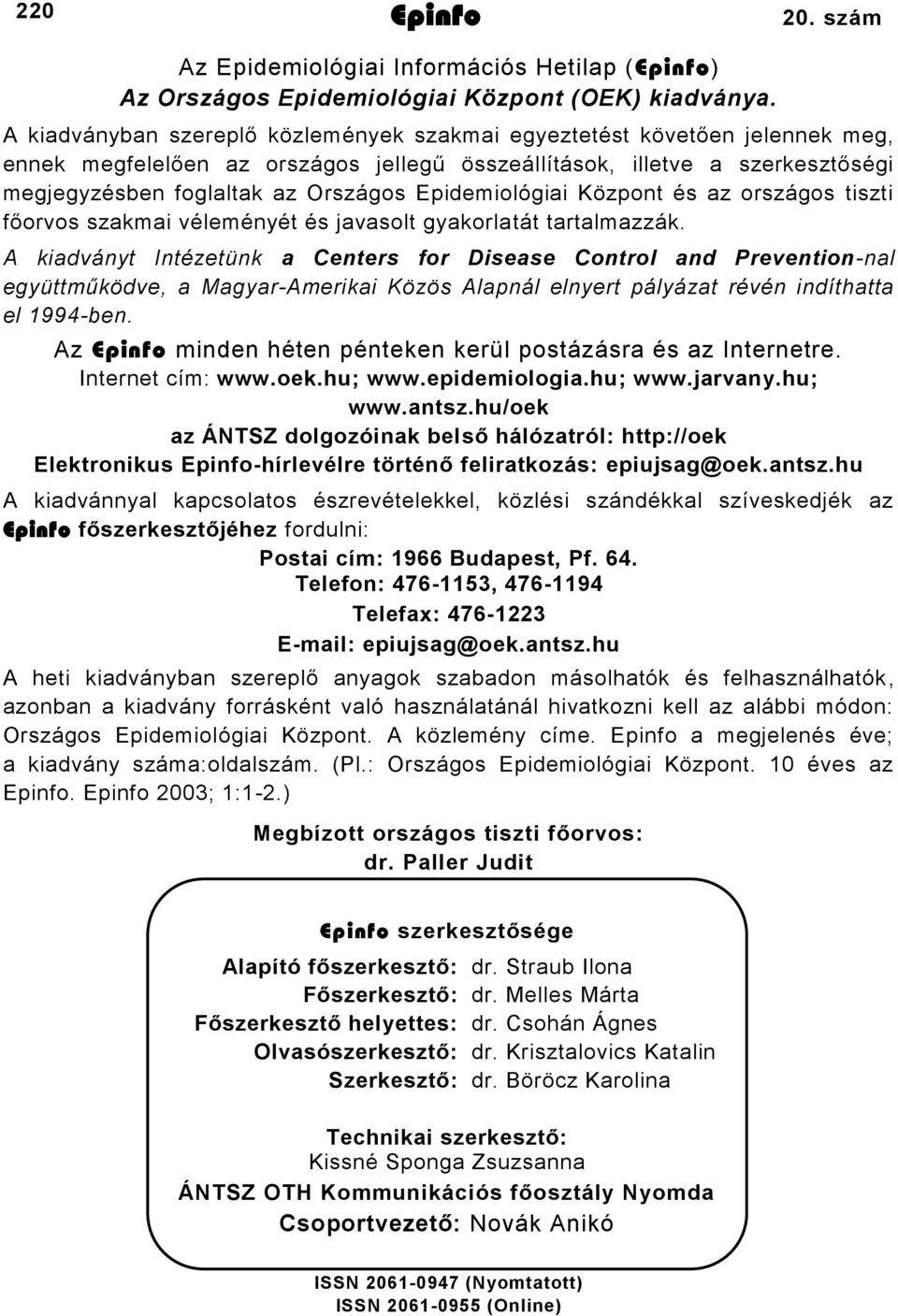 220 Epinfo 20. szám

Az Epidemiológiai Információs Hetilap (Epinfo)
Az Országos Epidemiológiai Központ (OEK) kiadványa.

A kiadványban szereplő közlemények szakmai egyeztetést követően jelennek meg, ennek megfelelően az országos jellegű összeállítások, illetve a szerkesztőségi megjegyzésben foglaltak az Országos Epidemiológiai Központ és az országos tiszti főorvos szakmai véleményét és javasolt gyakorlatát tartalmazzák.

A kiadványt Intézetünk a Centers for Disease Control and Prevention-nal együttműködve, a Magyar-Amerikai Közös Alapnál elnyert pályázat révén indíthatta el 1994-ben.

Az Epinfo minden héten pénteken kerül postázásra és az Internetre.
Internet cím: www.oek.hu; www.epidemiologia.hu; www.jarvany.hu; www.antsz.hu/oek
az ÁNTSZ dolgozóinak belső hálózatról: http://oek
Elektronikus Epinfo-hírlevélre történő feliratkozás: epiujsag@oek.antsz.hu

A kiadvánnyal kapcsolatos észrevételekkel, közlési szándékkal szíveskedjék az Epinfo főszerkesztőjéhez fordulni:
Postai cím: 1966 Budapest, Pf. 64.
Telefon: 476-1153, 476-1194
Telefax: 476-1223
E-mail: epiujsag@oek.antsz.hu

A heti kiadványban szereplő anyagok szabadon másolhatók és felhasználhatók, azonban a kiadvány forrásként való használatánál hivatkozni kell az alábbi módon: Országos Epidemiológiai Központ. A közlemény címe. Epinfo a megjelenés éve; a kiadvány száma:oldalszám. (Pl.: Országos Epidemiológiai Központ. 10 éves az Epinfo. Epinfo 2003; 1:1-2.)

Megbízott országos tiszti főorvos:
dr. Paller Judit

Epinfo szerkesztősége

Alapító főszerkesztő: dr. Straub Ilona
Főszerkesztő: dr. Melles Márta
Főszerkesztő helyettes: dr. Csohán Ágnes
Olvasószerkesztő: dr. Krisztalovics Katalin
Szerkesztő: dr. Böröcz Karolina

Technikai szerkesztő:
Kissné Sponga Zsuzsanna
ÁNTSZ OTH Kommunikációs főosztály Nyomda
Csoportvezető: Novák Anikó

ISSN 2061-0947 (Nyomtatott)
ISSN 2061-0955 (Online)